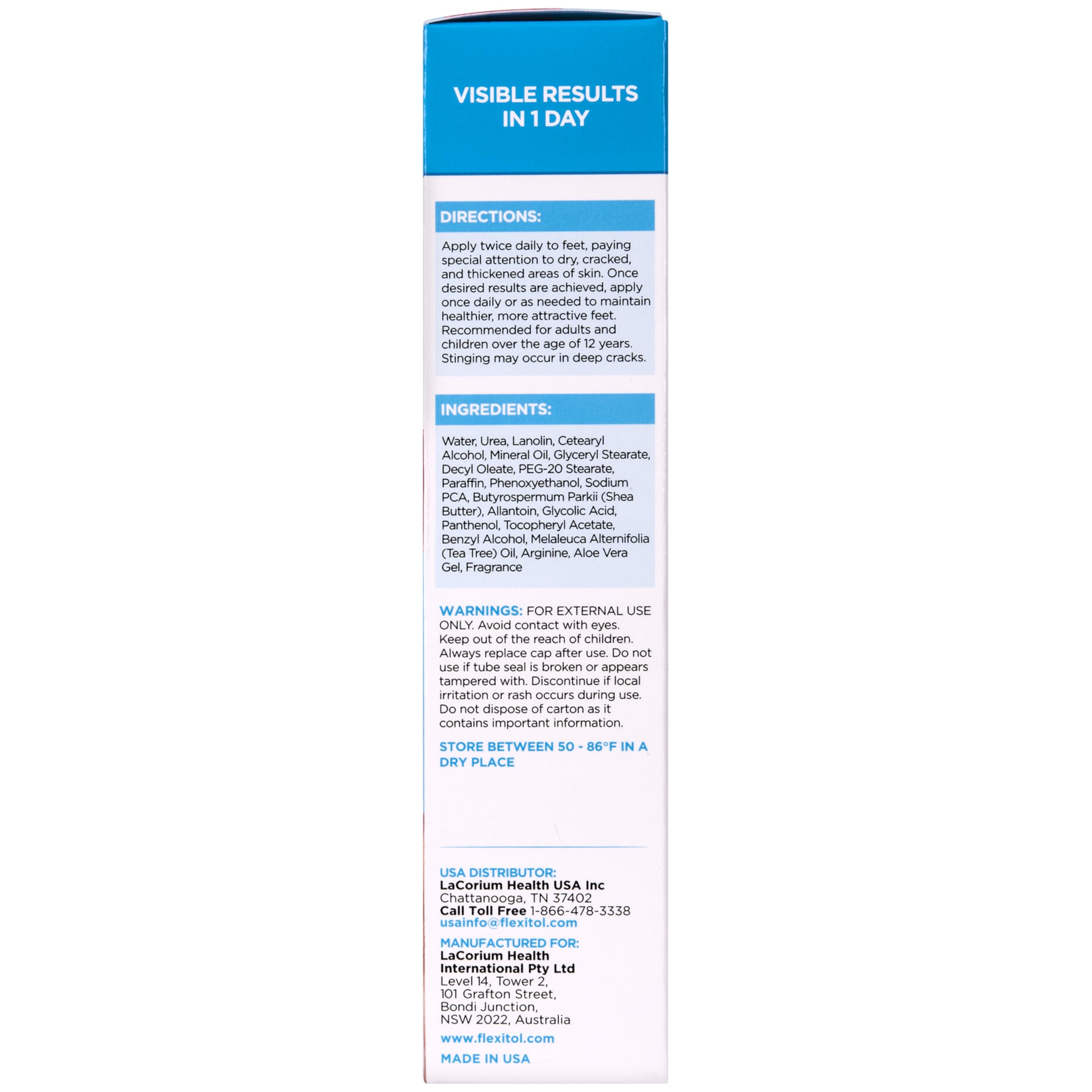 VISIBLE RESULTS IN 1 DAY

DIRECTIONS:

Apply twice daily to feet, paying special attention to dry, cracked, and thickened areas of skin. Once desired results are achieved, apply once daily or as needed to maintain healthier, more attractive feet. Recommended for adults and children over the age of 12 years. Stinging may occur in deep cracks.

INGREDIENTS:

Water, Urea, Lanolin, Cetearyl Alcohol, Mineral Oil, Glyceryl Stearate, Decyl Oleate, PEG-20 Stearate, Paraffin, Phenoxyethanol, Sodium PCA, Butyrospermum Parkii (Shea Butter), Allantoin, Glycolic Acid, Panthenol, Tocopheryl Acetate, Benzyl Alcohol, Melaleuca Alternifolia (Tea Tree) Oil, Arginine, Aloe Vera Gel, Fragrance

WARNINGS: FOR EXTERNAL USE ONLY. Avoid contact with eyes. Keep out of the reach of children. Always replace cap after use. Do not use if tube seal is broken or appears tampered with. Discontinue if local irritation or rash occurs during use. Do not dispose of carton as it contains important information.

STORE BETWEEN 50 - 86°F IN A DRY PLACE

USA DISTRIBUTOR:
LaCorium Health USA Inc
Chattanooga, TN 37402
Call Toll Free 1-866-478-3338
usainfo@flexitol.com

MANUFACTURED FOR:
LaCorium Health International Pty Ltd
Level 14, Tower 2,
101 Grafton Street,
Bondi Junction,
NSW 2022, Australia

www.flexitol.com

MADE IN USA